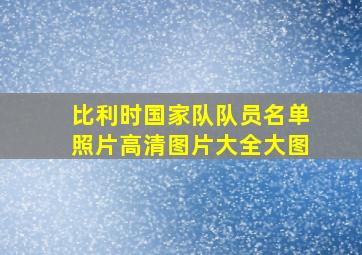 比利时国家队队员名单照片高清图片大全大图